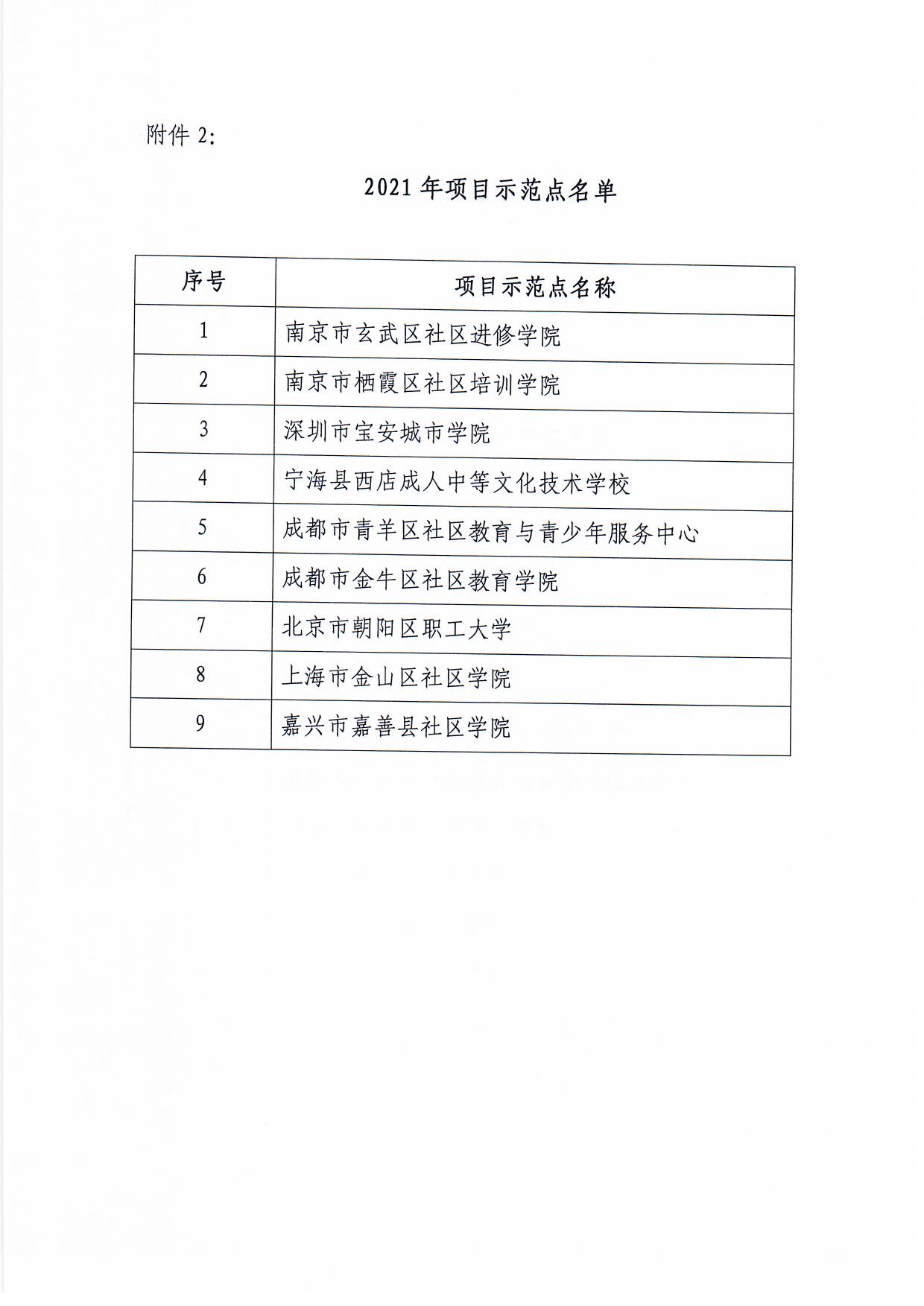 附件 2:

2021 年项目示范点名单

| 序号 | 项目示范点名称 |
|---|---|
| 1 | 南京市玄武区社区进修学院 |
| 2 | 南京市栖霞区社区培训学院 |
| 3 | 深圳市宝安城市学院 |
| 4 | 宁海县西店成人中等文化技术学校 |
| 5 | 成都市青羊区社区教育与青少年服务中心 |
| 6 | 成都市金牛区社区教育学院 |
| 7 | 北京市朝阳区职工大学 |
| 8 | 上海市金山区社区学院 |
| 9 | 嘉兴市嘉善县社区学院 |